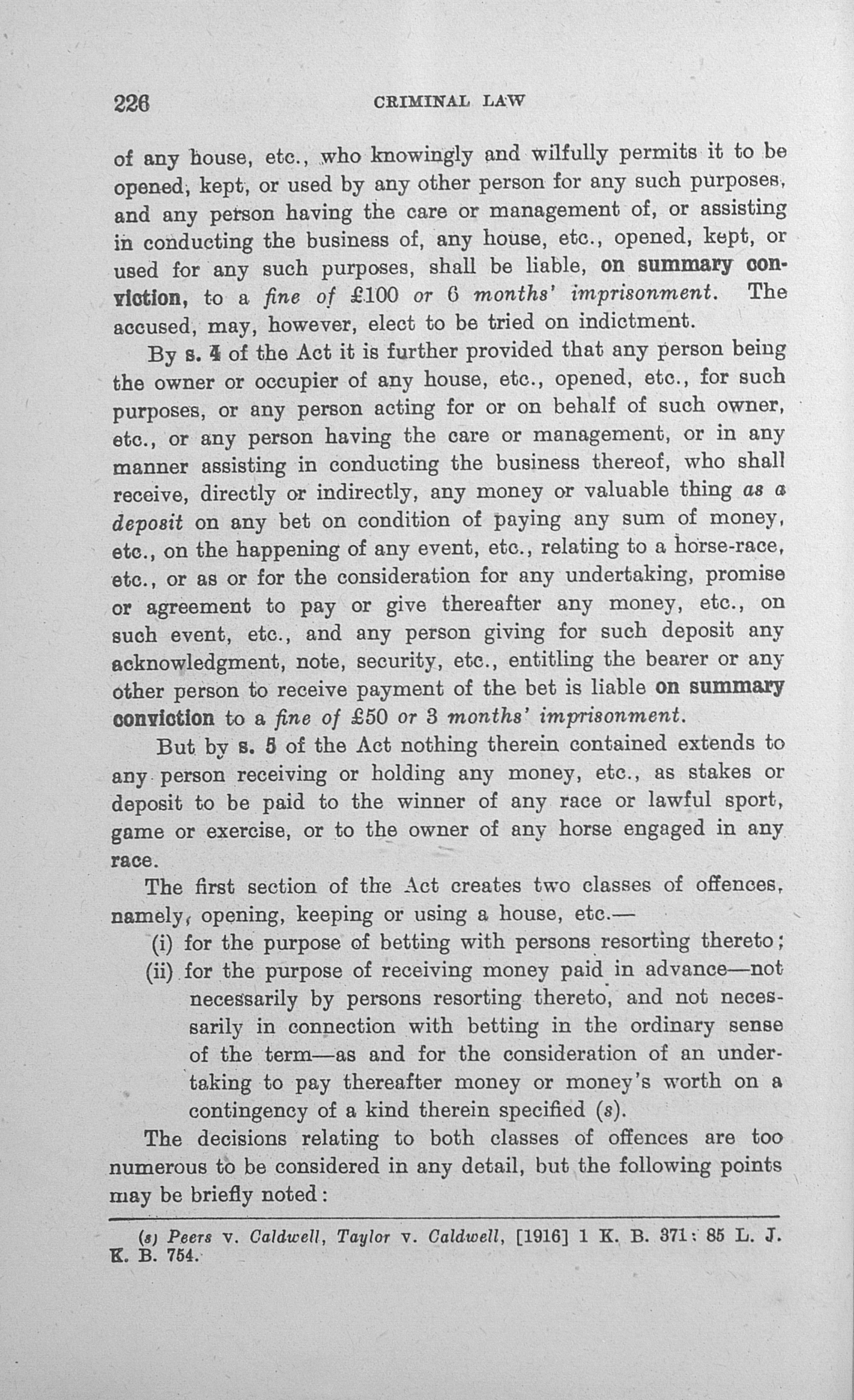 226 CRIMINAL LAW

of any house, etc., who knowingly and wilfully permits it to be opened, kept, or used by any other person for any such purposes, and any person having the care or management of, or assisting in conducting the business of, any house, etc., opened, kept, or used for any such purposes, shall be liable, on summary conviction, to a fine of £100 or 6 months' imprisonment. The accused, may, however, elect to be tried on indictment.

By s. 4 of the Act it is further provided that any person being the owner or occupier of any house, etc., opened, etc., for such purposes, or any person acting for or on behalf of such owner, etc., or any person having the care or management, or in any manner assisting in conducting the business thereof, who shall receive, directly or indirectly, any money or valuable thing as a deposit on any bet on condition of paying any sum of money, etc., on the happening of any event, etc., relating to a horse-race, etc., or as or for the consideration for any undertaking, promise or agreement to pay or give thereafter any money, etc., on such event, etc., and any person giving for such deposit any acknowledgment, note, security, etc., entitling the bearer or any other person to receive payment of the bet is liable on summary conviction to a fine of £50 or 3 months' imprisonment.

But by s. 5 of the Act nothing therein contained extends to any person receiving or holding any money, etc., as stakes or deposit to be paid to the winner of any race or lawful sport, game or exercise, or to the owner of any horse engaged in any race.

The first section of the Act creates two classes of offences, namely, opening, keeping or using a house, etc.—

(i) for the purpose of betting with persons resorting thereto;

(ii) for the purpose of receiving money paid in advance—not necessarily by persons resorting thereto, and not necessarily in connection with betting in the ordinary sense of the term—as and for the consideration of an undertaking to pay thereafter money or money's worth on a contingency of a kind therein specified (s).

The decisions relating to both classes of offences are too numerous to be considered in any detail, but the following points may be briefly noted:

(s) Peers v. Caldwell, Taylor v. Caldwell, [1916] 1 K. B. 371; 85 L. J. K. B. 754.